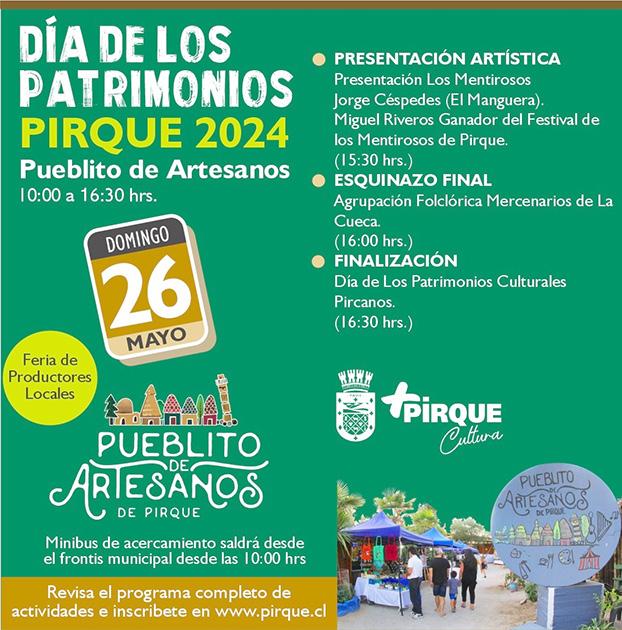 DÍA DE LOS PATRIMONIOS
PIRQUE 2024
Pueblito de Artesanos
10:00 a 16:30 hrs.

DOMINGO
26
MAYO

Feria de Productores Locales

PUEBLITO DE ARTESANOS DE PIRQUE

Minibus de acercamiento saldrá desde el frontis municipal desde las 10:00 hrs

Revisa el programa completo de actividades e inscribete en www.pirque.cl

PRESENTACIÓN ARTÍSTICA
Presentación Los Mentirosos
Jorge Céspedes (El Manguera).
Miguel Riveros Ganador del Festival de los Mentirosos de Pirque.
(15:30 hrs.)

ESQUINAZO FINAL
Agrupación Folclórica Mercenarios de La Cueca.
(16:00 hrs.)

FINALIZACIÓN
Día de Los Patrimonios Culturales Pircanos.
(16:30 hrs.)

+PIRQUE
Cultura

PUEBLITO DE ARTESANOS DE PIRQUE